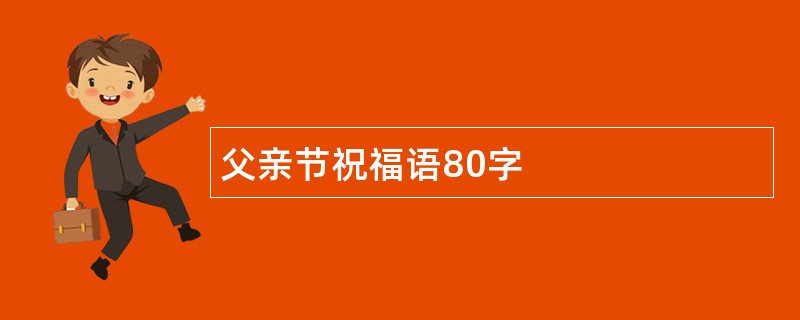 父亲节祝福语80字